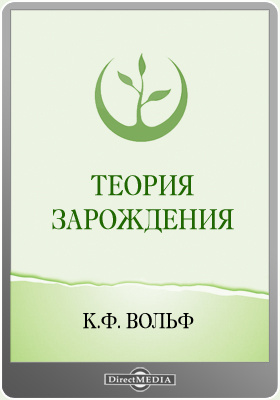 ТЕОРИЯ ЗАРОЖДЕНИЯ

К.Ф. ВОЛЬФ

DirectMEDIA